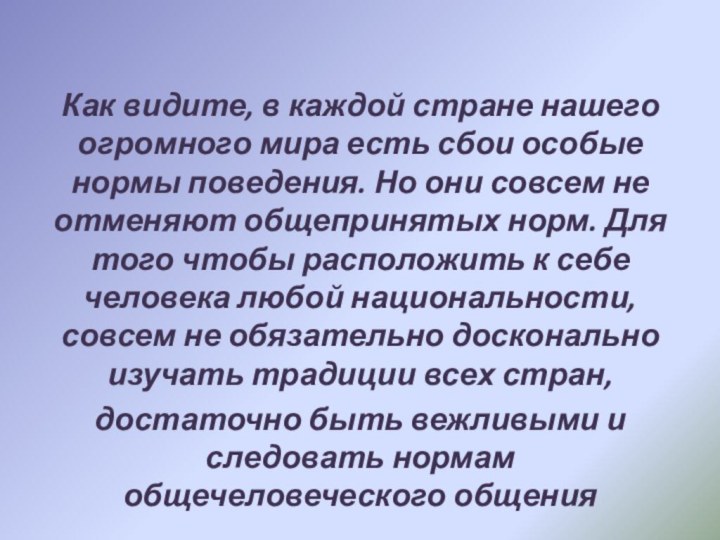 Как видите, в каждой стране нашего огромного мира есть сбои особые нормы поведения. Но они совсем не отменяют общепринятых норм. Для того чтобы расположить к себе человека любой национальности, совсем не обязательно досконально изучать традиции всех стран,

достаточно быть вежливыми и следовать нормам общечеловеческого общения